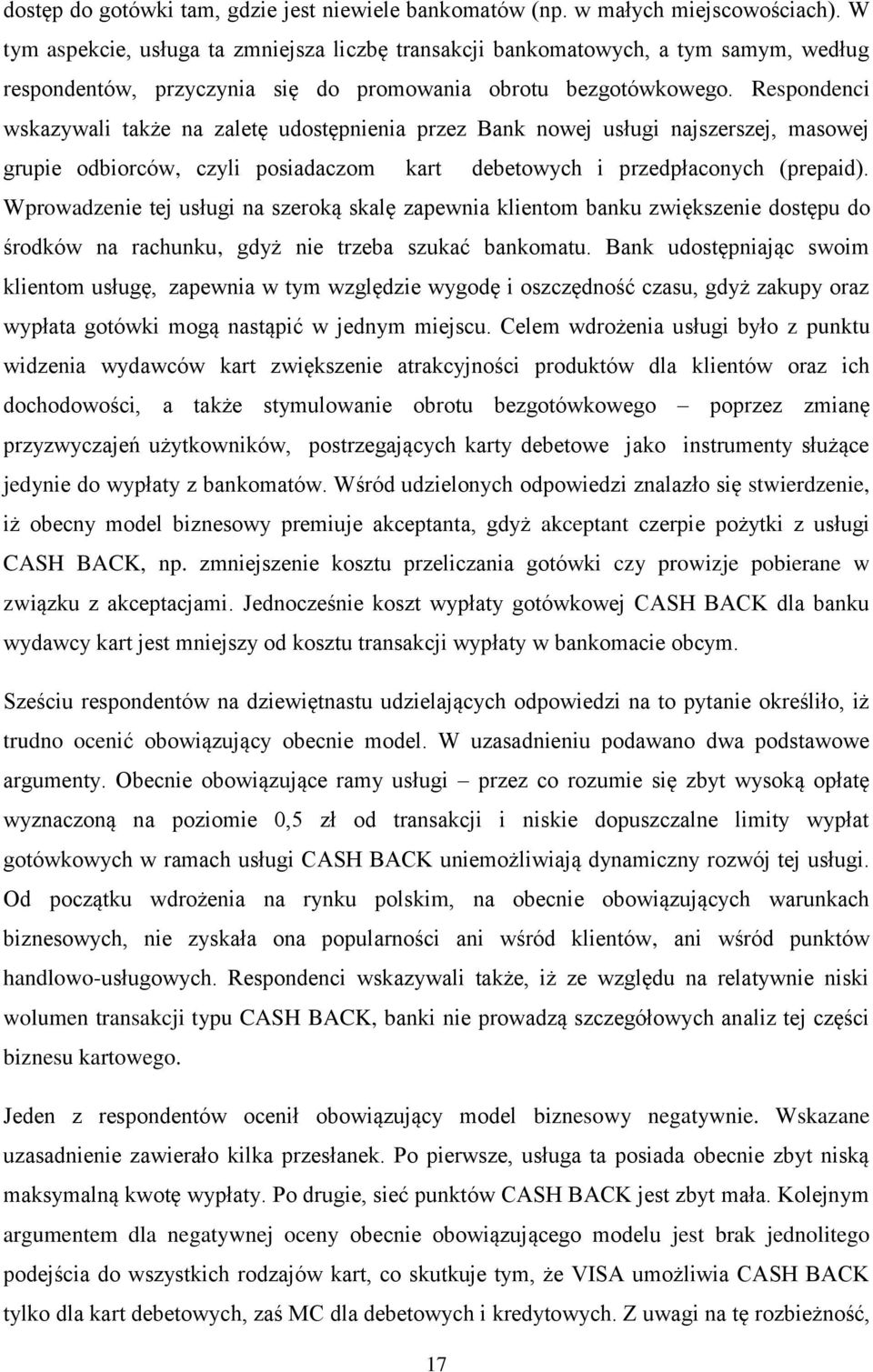 dostęp do gotówki tam, gdzie jest niewiele bankomatów (np. w małych miejscowościach). W tym aspekcie, usługa ta zmniejsza liczbę transakcji bankomatowych, a tym samym, według respondentów, przyczynia się do promowania obrotu bezgotówkowego. Respondenci wskazywali także na zaletę udostępnienia przez Bank nowej usługi najszerszej, masowej grupie odbiorców, czyli posiadaczom kart debetowych i przedpłaconych (prepaid). Wprowadzenie tej usługi na szeroką skalę zapewnia klientom banku zwiększenie dostępu do środków na rachunku, gdyż nie trzeba szukać bankomatu. Bank udostępniając swoim klientom usługę, zapewnia w tym względzie wygodę i oszczędność czasu, gdyż zakupy oraz wypłata gotówki mogą nastąpić w jednym miejscu. Celem wdrożenia usługi było z punktu widzenia wydawców kart zwiększenie atrakcyjności produktów dla klientów oraz ich dochodowości, a także stymulowanie obrotu bezgotówkowego – poprzez zmianę przyzwyczajeń użytkowników, postrzegających karty debetowe jako instrumenty służące jedynie do wypłaty z bankomatów. Wśród udzielonych odpowiedzi znalazło się stwierdzenie, iż obecny model biznesowy premiuje akceptanta, gdyż akceptant czerpie pożytki z usługi CASH BACK, np. zmniejszenie kosztu przeliczania gotówki czy prowizje pobierane w związku z akceptacjami. Jednocześnie koszt wypłaty gotówkowej CASH BACK dla banku wydawcy kart jest mniejszy od kosztu transakcji wypłaty w bankomacie obcym.

Sześciu respondentów na dziewiętnastu udzielających odpowiedzi na to pytanie określiło, iż trudno ocenić obowiązujący obecnie model. W uzasadnieniu podawano dwa podstawowe argumenty. Obecnie obowiązujące ramy usługi – przez co rozumie się zbyt wysoką opłatę wyznaczoną na poziomie 0,5 zł od transakcji i niskie dopuszczalne limity wypłat gotówkowych w ramach usługi CASH BACK uniemożliwiają dynamiczny rozwój tej usługi. Od początku wdrożenia na rynku polskim, na obecnie obowiązujących warunkach biznesowych, nie zyskała ona popularności ani wśród klientów, ani wśród punktów handlowo-usługowych. Respondenci wskazywali także, iż ze względu na relatywnie niski wolumen transakcji typu CASH BACK, banki nie prowadzą szczegółowych analiz tej części biznesu kartowego.

Jeden z respondentów ocenił obowiązujący model biznesowy negatywnie. Wskazane uzasadnienie zawierało kilka przesłanek. Po pierwsze, usługa ta posiada obecnie zbyt niską maksymalną kwotę wypłaty. Po drugie, sieć punktów CASH BACK jest zbyt mała. Kolejnym argumentem dla negatywnej oceny obecnie obowiązującego modelu jest brak jednolitego podejścia do wszystkich rodzajów kart, co skutkuje tym, że VISA umożliwia CASH BACK tylko dla kart debetowych, zaś MC dla debetowych i kredytowych. Z uwagi na tę rozbieżność,

17